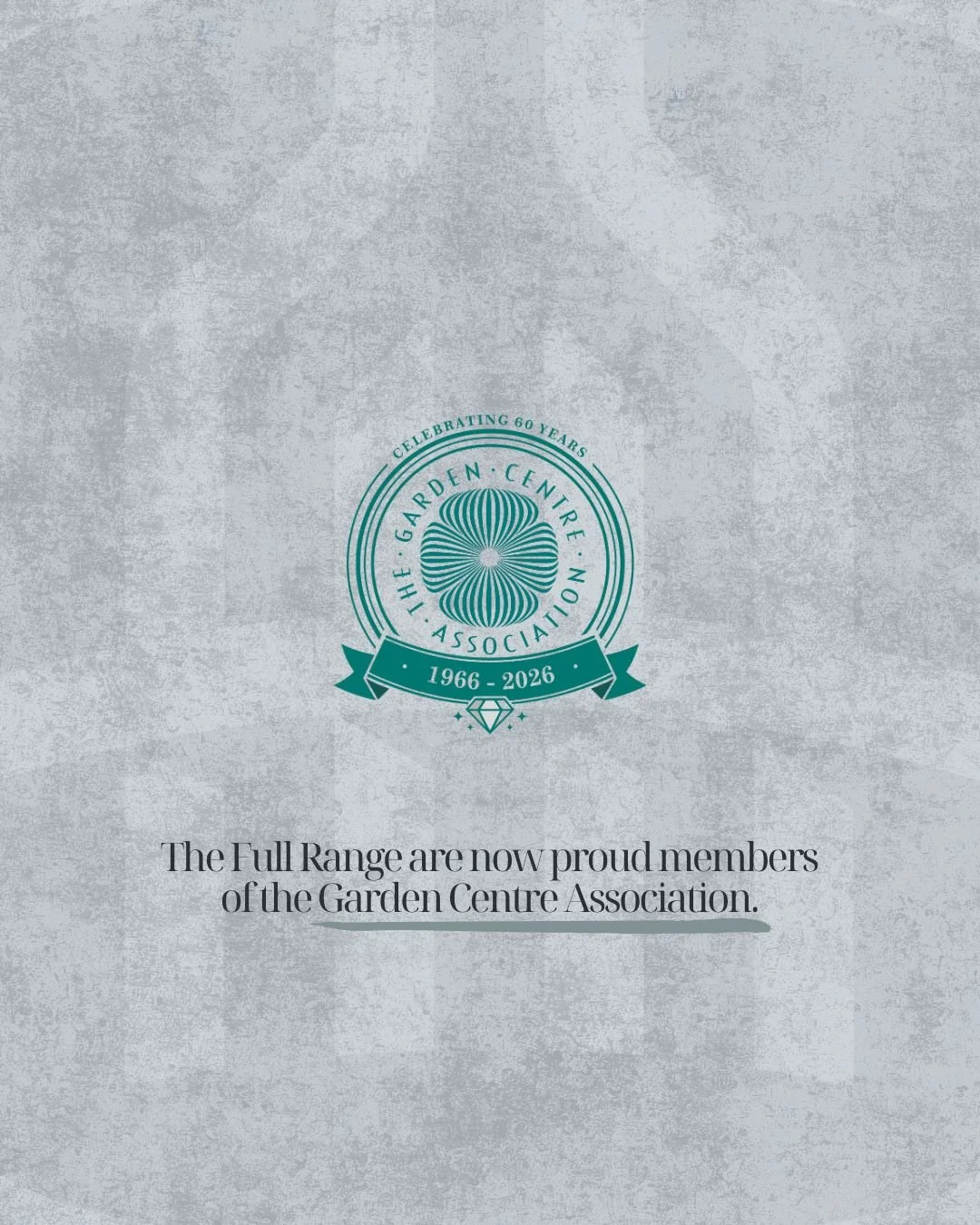 CELEBRATING 60 YEARS
THE · GARDEN · CENTRE · ASSOCIATION
· 1966 - 2026 ·

The Full Range are now proud members of the Garden Centre Association.